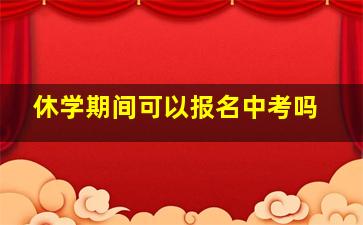 休学期间可以报名中考吗